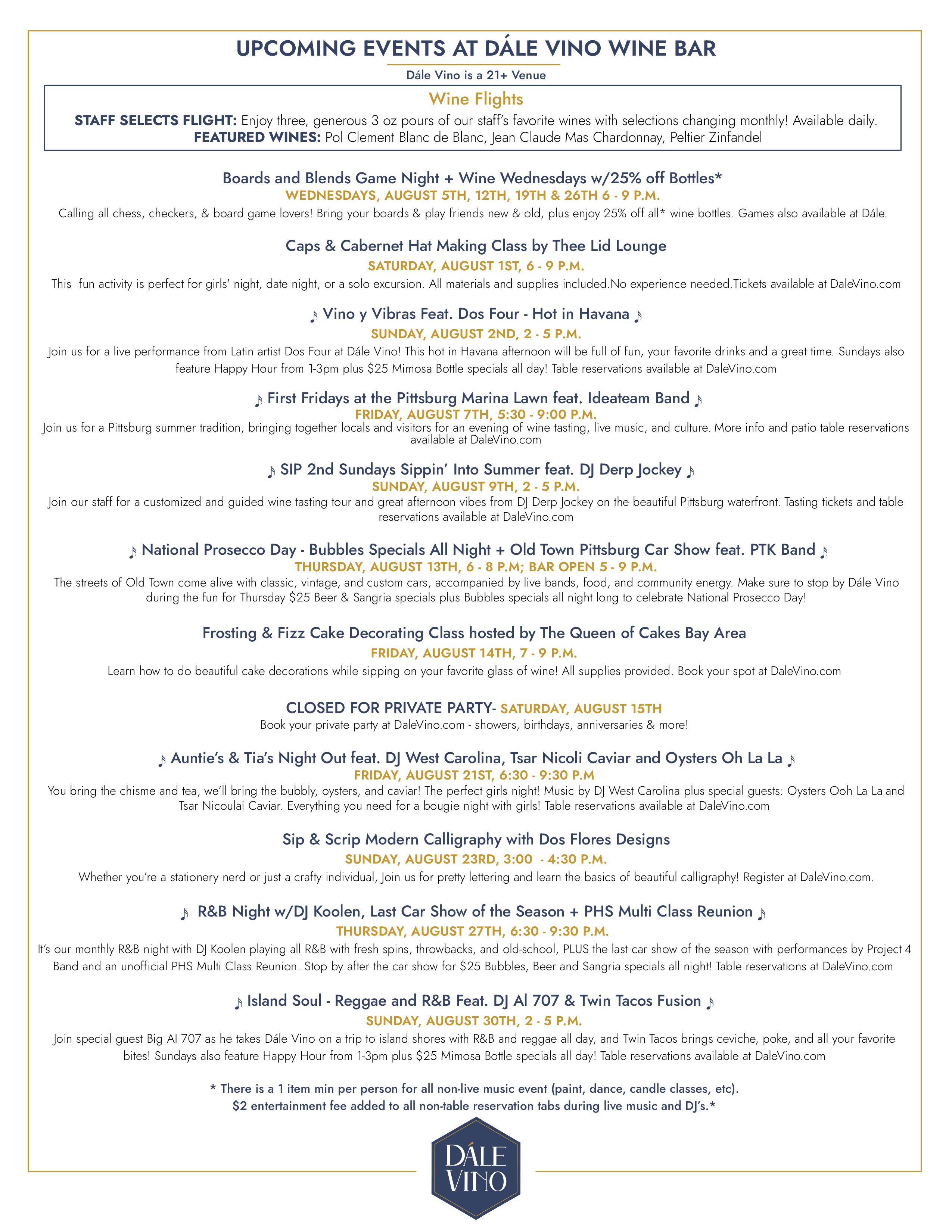 UPCOMING EVENTS AT DÁLE VINO WINE BAR

Dále Vino is a 21+ Venue

Wine Flights

STAFF SELECTS FLIGHT: Enjoy three, generous 3 oz pours of our staff's favorite wines with selections changing monthly! Available daily.
FEATURED WINES: Pol Clement Blanc de Blanc, Jean Claude Mas Chardonnay, Peltier Zinfandel

Boards and Blends Game Night + Wine Wednesdays w/25% off Bottles*
WEDNESDAYS, AUGUST 5TH, 12TH, 19TH & 26TH 6 - 9 P.M.
Calling all chess, checkers, & board game lovers! Bring your boards & play friends new & old, plus enjoy 25% off all* wine bottles. Games also available at Dále.

Caps & Cabernet Hat Making Class by Thee Lid Lounge
SATURDAY, AUGUST 1ST, 6 - 9 P.M.
This fun activity is perfect for girls' night, date night, or a solo excursion. All materials and supplies included.No experience needed.Tickets available at DaleVino.com

♪ Vino y Vibras Feat. Dos Four - Hot in Havana ♪
SUNDAY, AUGUST 2ND, 2 - 5 P.M.
Join us for a live performance from Latin artist Dos Four at Dále Vino! This hot in Havana afternoon will be full of fun, your favorite drinks and a great time. Sundays also feature Happy Hour from 1-3pm plus $25 Mimosa Bottle specials all day! Table reservations available at DaleVino.com

♪ First Fridays at the Pittsburg Marina Lawn feat. Ideateam Band ♪
FRIDAY, AUGUST 7TH, 5:30 - 9:00 P.M.
Join us for a Pittsburg summer tradition, bringing together locals and visitors for an evening of wine tasting, live music, and culture. More info and patio table reservations available at DaleVino.com

♪ SIP 2nd Sundays Sippin' Into Summer feat. DJ Derp Jockey ♪
SUNDAY, AUGUST 9TH, 2 - 5 P.M.
Join our staff for a customized and guided wine tasting tour and great afternoon vibes from DJ Derp Jockey on the beautiful Pittsburg waterfront. Tasting tickets and table reservations available at DaleVino.com

♪ National Prosecco Day - Bubbles Specials All Night + Old Town Pittsburg Car Show feat. PTK Band ♪
THURSDAY, AUGUST 13TH, 6 - 8 P.M; BAR OPEN 5 - 9 P.M.
The streets of Old Town come alive with classic, vintage, and custom cars, accompanied by live bands, food, and community energy. Make sure to stop by Dále Vino during the fun for Thursday $25 Beer & Sangria specials plus Bubbles specials all night long to celebrate National Prosecco Day!

Frosting & Fizz Cake Decorating Class hosted by The Queen of Cakes Bay Area
FRIDAY, AUGUST 14TH, 7 - 9 P.M.
Learn how to do beautiful cake decorations while sipping on your favorite glass of wine! All supplies provided. Book your spot at DaleVino.com

CLOSED FOR PRIVATE PARTY- SATURDAY, AUGUST 15TH
Book your private party at DaleVino.com - showers, birthdays, anniversaries & more!

♪ Auntie's & Tia's Night Out feat. DJ West Carolina, Tsar Nicoli Caviar and Oysters Oh La La ♪
FRIDAY, AUGUST 21ST, 6:30 - 9:30 P.M
You bring the chisme and tea, we'll bring the bubbly, oysters, and caviar! The perfect girls night! Music by DJ West Carolina plus special guests: Oysters Ooh La La and Tsar Nicoulai Caviar. Everything you need for a bougie night with girls! Table reservations available at DaleVino.com

Sip & Scrip Modern Calligraphy with Dos Flores Designs
SUNDAY, AUGUST 23RD, 3:00 - 4:30 P.M.
Whether you're a stationery nerd or just a crafty individual, Join us for pretty lettering and learn the basics of beautiful calligraphy! Register at DaleVino.com.

♪ R&B Night w/DJ Koolen, Last Car Show of the Season + PHS Multi Class Reunion ♪
THURSDAY, AUGUST 27TH, 6:30 - 9:30 P.M.
It's our monthly R&B night with DJ Koolen playing all R&B with fresh spins, throwbacks, and old-school, PLUS the last car show of the season with performances by Project 4 Band and an unofficial PHS Multi Class Reunion. Stop by after the car show for $25 Bubbles, Beer and Sangria specials all night! Table reservations at DaleVino.com

♪ Island Soul - Reggae and R&B Feat. DJ Al 707 & Twin Tacos Fusion ♪
SUNDAY, AUGUST 30TH, 2 - 5 P.M.
Join special guest Big Al 707 as he takes Dále Vino on a trip to island shores with R&B and reggae all day, and Twin Tacos brings ceviche, poke, and all your favorite bites! Sundays also feature Happy Hour from 1-3pm plus $25 Mimosa Bottle specials all day! Table reservations available at DaleVino.com

* There is a 1 item min per person for all non-live music event (paint, dance, candle classes, etc).
$2 entertainment fee added to all non-table reservation tabs during live music and DJ's.*

DÁLE VINO